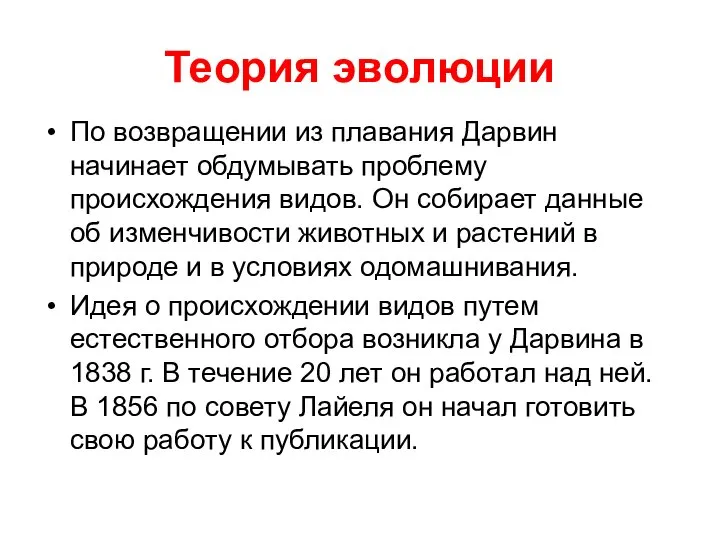 Теория эволюции

• По возвращении из плавания Дарвин начинает обдумывать проблему происхождения видов. Он собирает данные об изменчивости животных и растений в природе и в условиях одомашнивания.

• Идея о происхождении видов путем естественного отбора возникла у Дарвина в 1838 г. В течение 20 лет он работал над ней. В 1856 по совету Лайеля он начал готовить свою работу к публикации.